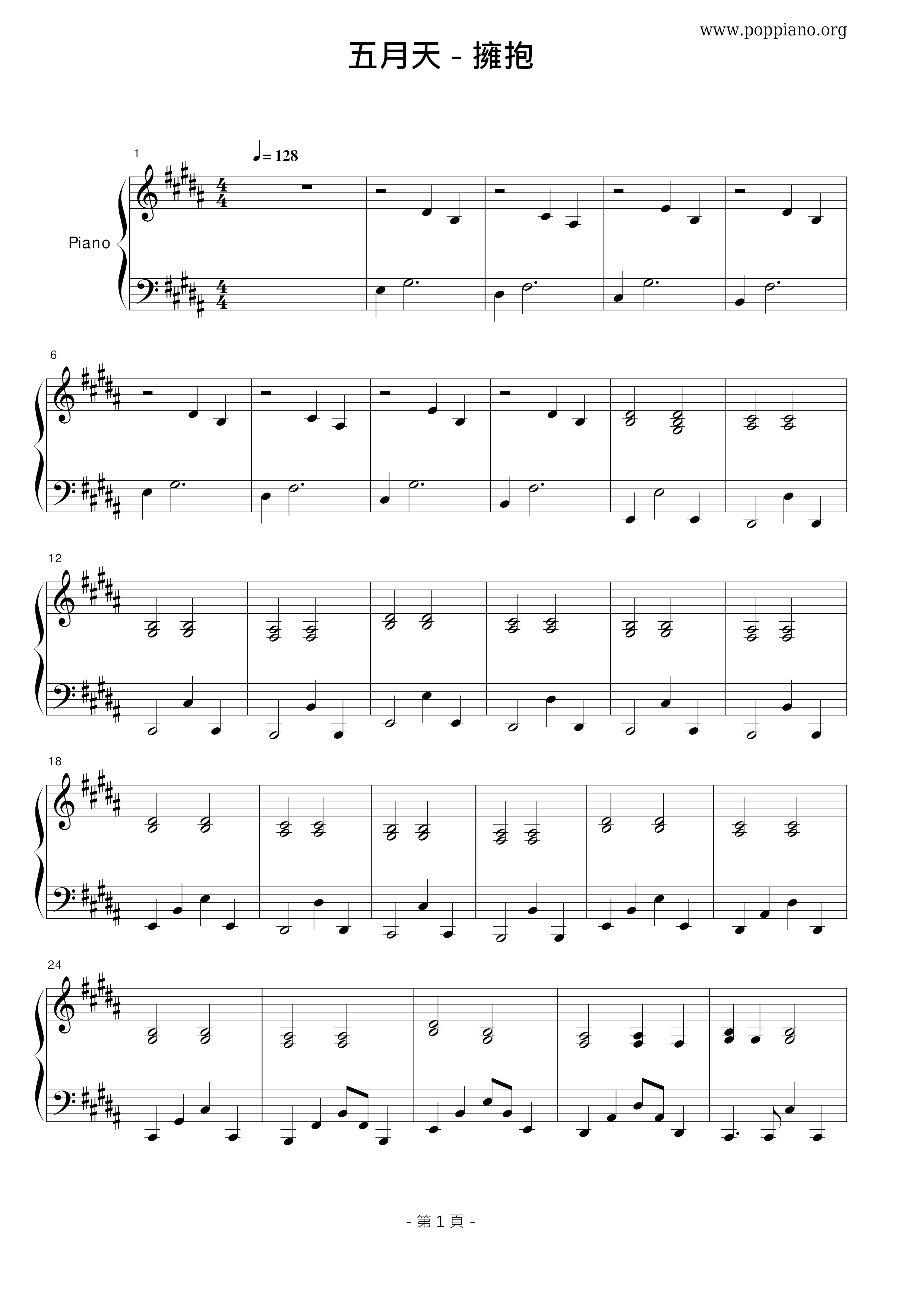 www.poppiano.org

五月天 - 擁抱

1

♩= 128

Piano

6

12

18

24

- 第1頁 -